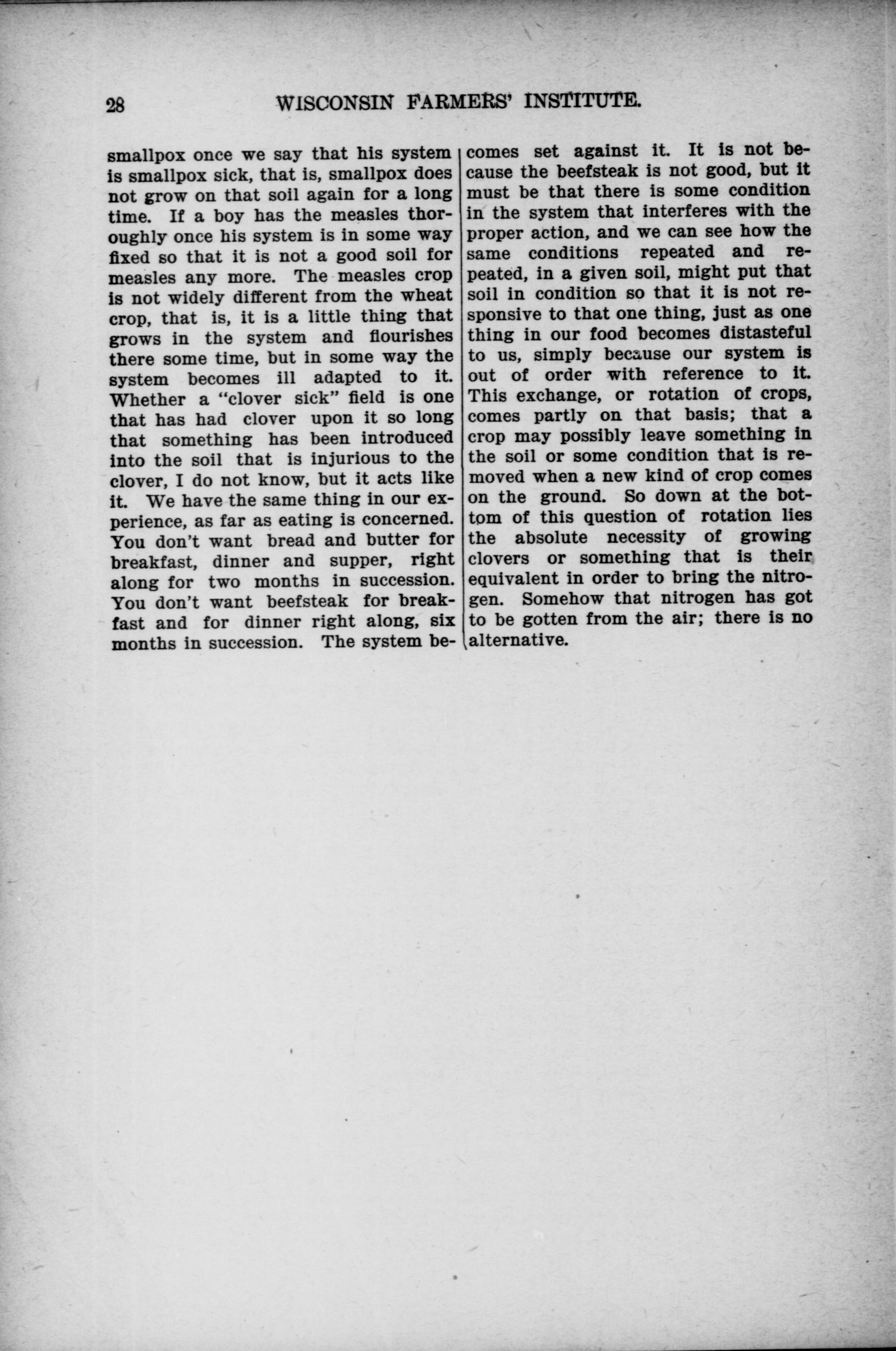 28 WISCONSIN FARMERS' INSTITUTE.

smallpox once we say that his system is smallpox sick, that is, smallpox does not grow on that soil again for a long time. If a boy has the measles thoroughly once his system is in some way fixed so that it is not a good soil for measles any more. The measles crop is not widely different from the wheat crop, that is, it is a little thing that grows in the system and flourishes there some time, but in some way the system becomes ill adapted to it. Whether a "clover sick" field is one that has had clover upon it so long that something has been introduced into the soil that is injurious to the clover, I do not know, but it acts like it. We have the same thing in our experience, as far as eating is concerned. You don't want bread and butter for breakfast, dinner and supper, right along for two months in succession. You don't want beefsteak for breakfast and for dinner right along, six months in succession. The system becomes set against it. It is not because the beefsteak is not good, but it must be that there is some condition in the system that interferes with the proper action, and we can see how the same conditions repeated and repeated, in a given soil, might put that soil in condition so that it is not responsive to that one thing, just as one thing in our food becomes distasteful to us, simply because our system is out of order with reference to it. This exchange, or rotation of crops, comes partly on that basis; that a crop may possibly leave something in the soil or some condition that is removed when a new kind of crop comes on the ground. So down at the bottom of this question of rotation lies the absolute necessity of growing clovers or something that is their equivalent in order to bring the nitrogen. Somehow that nitrogen has got to be gotten from the air; there is no alternative.